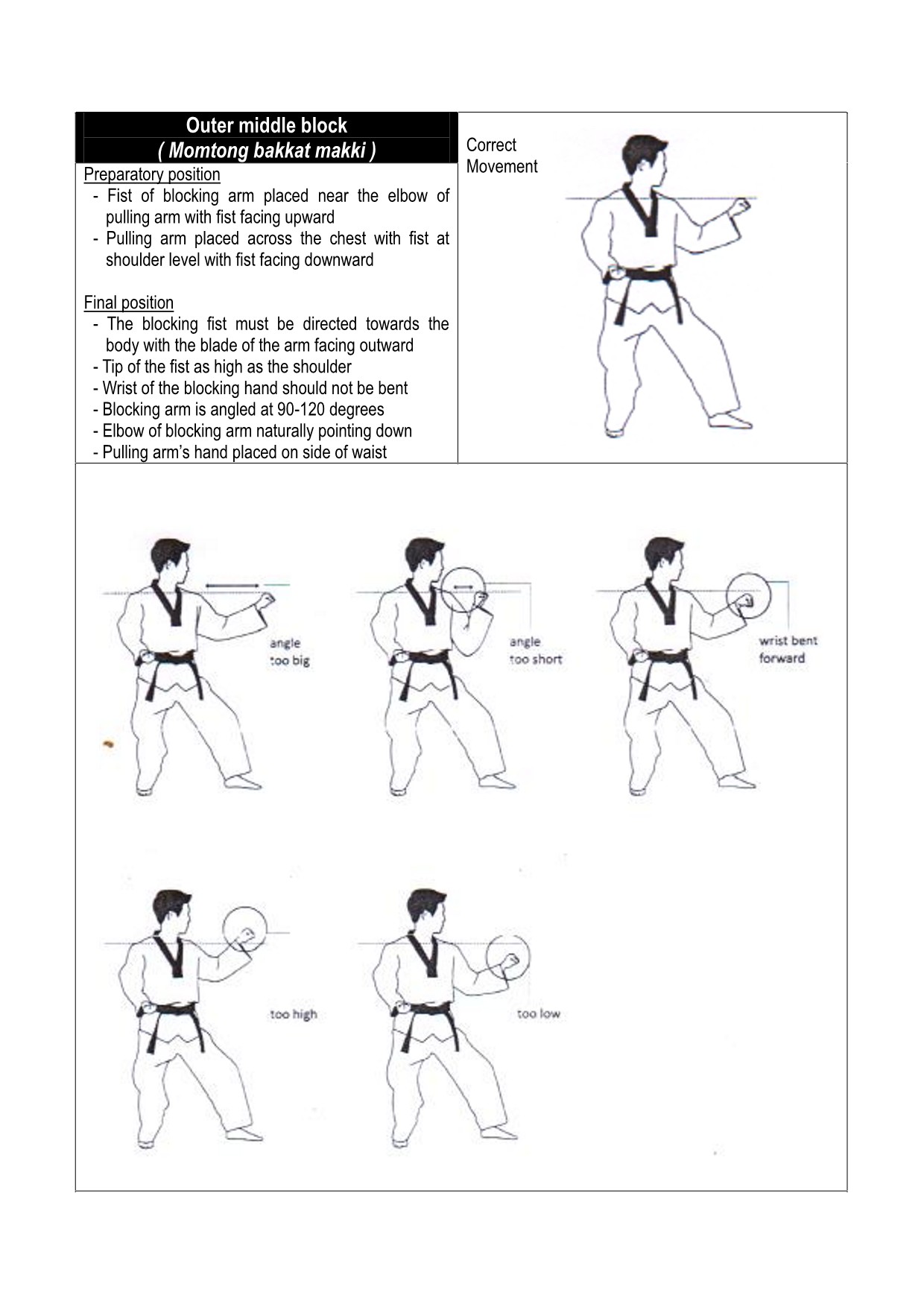 Outer middle block
( Momtong bakkat makki )

Preparatory position
- Fist of blocking arm placed near the elbow of pulling arm with fist facing upward
- Pulling arm placed across the chest with fist at shoulder level with fist facing downward

Final position
- The blocking fist must be directed towards the body with the blade of the arm facing outward
- Tip of the fist as high as the shoulder
- Wrist of the blocking hand should not be bent
- Blocking arm is angled at 90-120 degrees
- Elbow of blocking arm naturally pointing down
- Pulling arm's hand placed on side of waist

Correct Movement

angle too big

angle too short

wrist bent forward

too high

too low